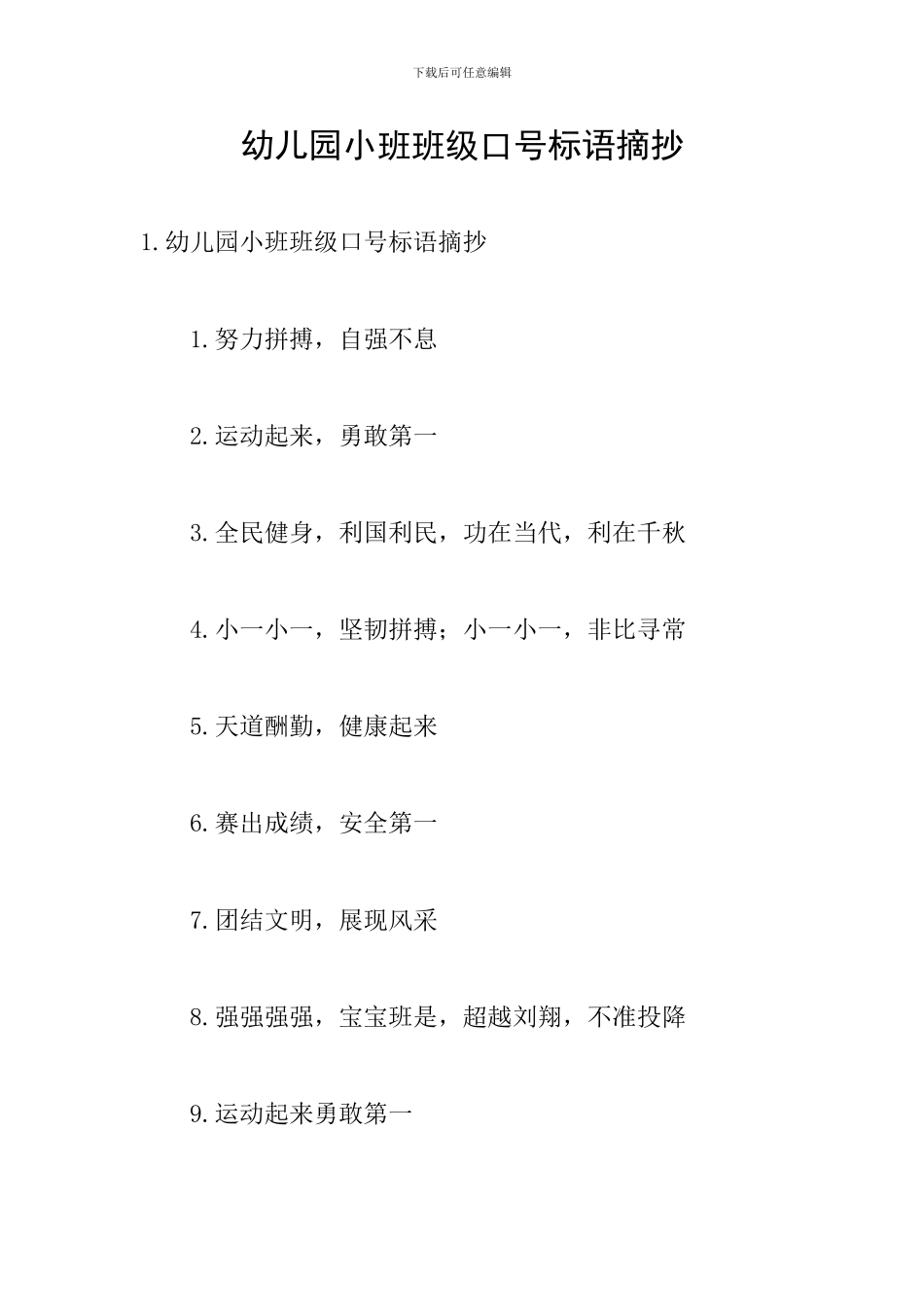 下载后可任意编辑

幼儿园小班班级口号标语摘抄

1.幼儿园小班班级口号标语摘抄

1.努力拼搏，自强不息

2.运动起来，勇敢第一

3.全民健身，利国利民，功在当代，利在千秋

4.小一小一，坚韧拼搏；小一小一，非比寻常

5.天道酬勤，健康起来

6.赛出成绩，安全第一

7.团结文明，展现风采

8.强强强强，宝宝班是，超越刘翔，不准投降

9.运动起来勇敢第一